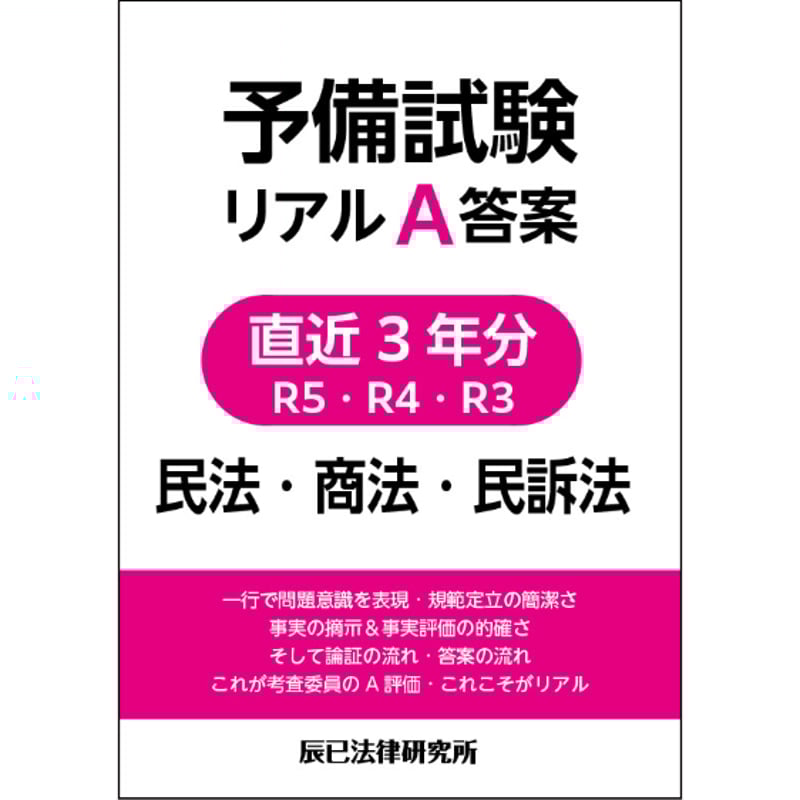 予備試験
リアルA答案

直近３年分
R5・R4・R3

民法・商法・民訴法

一行で問題意識を表現・規範定立の簡潔さ
事実の摘示＆事実評価の的確さ
そして論証の流れ・答案の流れ
これが考査委員のＡ評価・これこそがリアル

辰已法律研究所